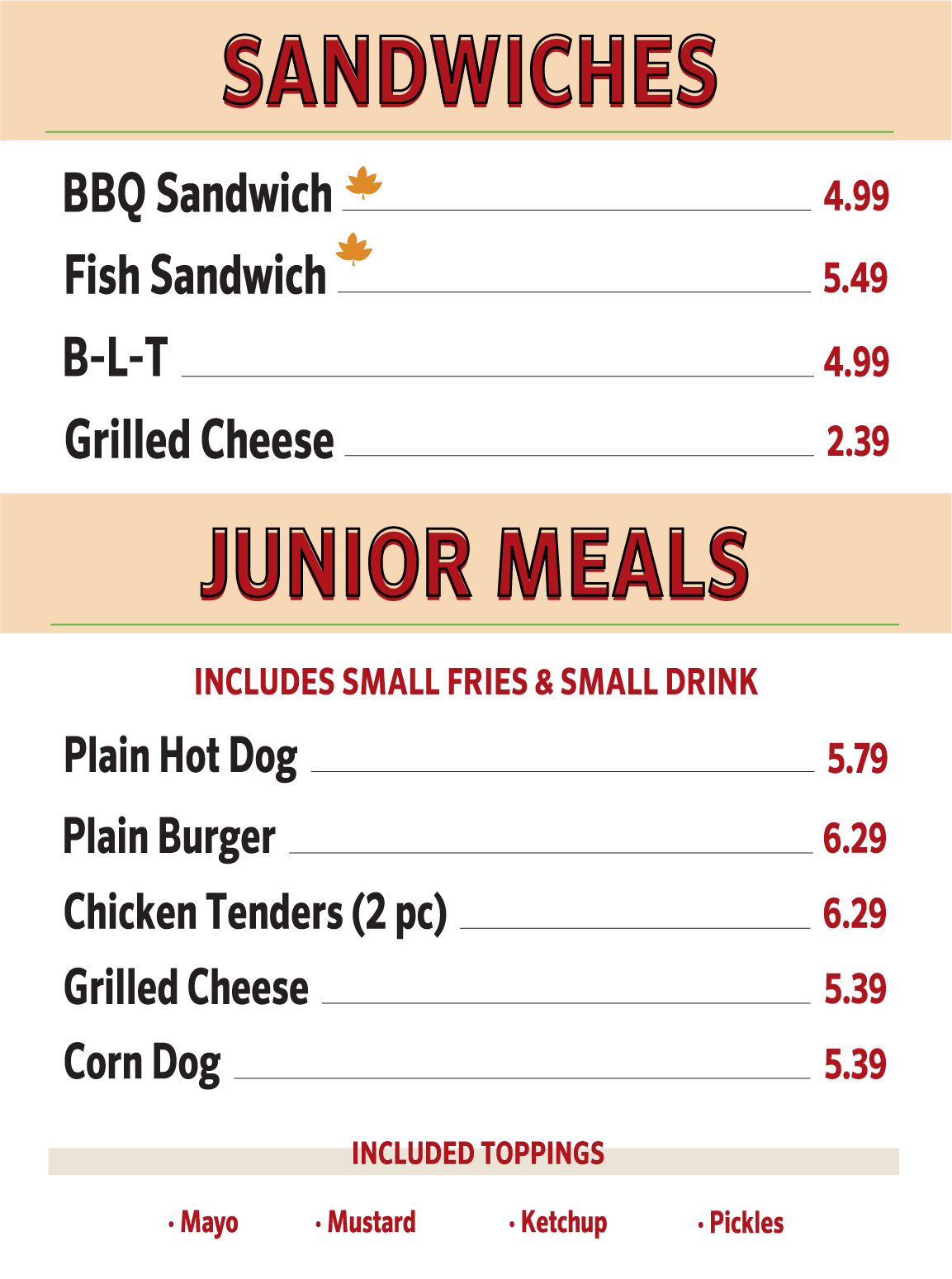 SANDWICHES

BBQ Sandwich 4.99

Fish Sandwich 5.49

B-L-T 4.99

Grilled Cheese 2.39

JUNIOR MEALS

INCLUDES SMALL FRIES & SMALL DRINK

Plain Hot Dog 5.79

Plain Burger 6.29

Chicken Tenders (2 pc) 6.29

Grilled Cheese 5.39

Corn Dog 5.39

INCLUDED TOPPINGS

· Mayo · Mustard · Ketchup · Pickles